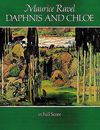 Maurice Ravel
DAPHNIS AND CHLOE

in Full Score